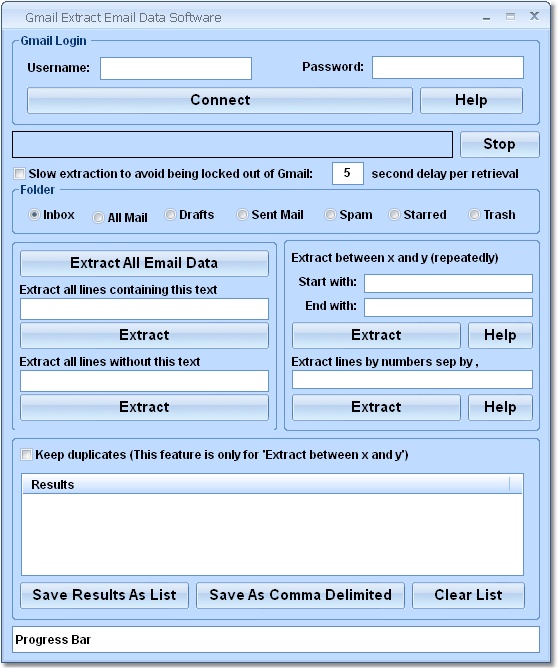 Gmail Extract Email Data Software

Gmail Login

Username:

Password:

Connect

Help

Stop

Slow extraction to avoid being locked out of Gmail: 5 second delay per retrieval

Folder

Inbox All Mail Drafts Sent Mail Spam Starred Trash

Extract All Email Data

Extract all lines containing this text

Extract

Extract all lines without this text

Extract

Extract between x and y (repeatedly)

Start with:

End with:

Extract

Help

Extract lines by numbers sep by ,

Extract

Help

Keep duplicates (This feature is only for 'Extract between x and y')

Results

Save Results As List

Save As Comma Delimited

Clear List

Progress Bar